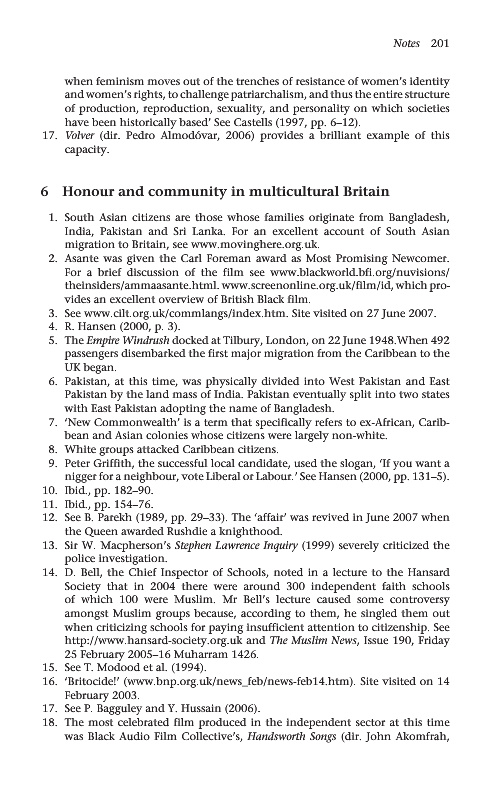 Notes 201

when feminism moves out of the trenches of resistance of women's identity and women's rights, to challenge patriarchalism, and thus the entire structure of production, reproduction, sexuality, and personality on which societies have been historically based' See Castells (1997, pp. 6–12).

17. Volver (dir. Pedro Almodóvar, 2006) provides a brilliant example of this capacity.

6 Honour and community in multicultural Britain

1. South Asian citizens are those whose families originate from Bangladesh, India, Pakistan and Sri Lanka. For an excellent account of South Asian migration to Britain, see www.movinghere.org.uk.
2. Asante was given the Carl Foreman award as Most Promising Newcomer. For a brief discussion of the film see www.blackworld.bfi.org/nuvisions/theinsiders/ammaasante.html. www.screenonline.org.uk/film/id, which provides an excellent overview of British Black film.
3. See www.cilt.org.uk/commlangs/index.htm. Site visited on 27 June 2007.
4. R. Hansen (2000, p. 3).
5. The Empire Windrush docked at Tilbury, London, on 22 June 1948.When 492 passengers disembarked the first major migration from the Caribbean to the UK began.
6. Pakistan, at this time, was physically divided into West Pakistan and East Pakistan by the land mass of India. Pakistan eventually split into two states with East Pakistan adopting the name of Bangladesh.
7. 'New Commonwealth' is a term that specifically refers to ex-African, Caribbean and Asian colonies whose citizens were largely non-white.
8. White groups attacked Caribbean citizens.
9. Peter Griffith, the successful local candidate, used the slogan, 'If you want a nigger for a neighbour, vote Liberal or Labour.' See Hansen (2000, pp. 131–5).
10. Ibid., pp. 182–90.
11. Ibid., pp. 154–76.
12. See B. Parekh (1989, pp. 29–33). The 'affair' was revived in June 2007 when the Queen awarded Rushdie a knighthood.
13. Sir W. Macpherson's Stephen Lawrence Inquiry (1999) severely criticized the police investigation.
14. D. Bell, the Chief Inspector of Schools, noted in a lecture to the Hansard Society that in 2004 there were around 300 independent faith schools of which 100 were Muslim. Mr Bell's lecture caused some controversy amongst Muslim groups because, according to them, he singled them out when criticizing schools for paying insufficient attention to citizenship. See http://www.hansard-society.org.uk and The Muslim News, Issue 190, Friday 25 February 2005–16 Muharram 1426.
15. See T. Modood et al. (1994).
16. 'Britocide!' (www.bnp.org.uk/news_feb/news-feb14.htm). Site visited on 14 February 2003.
17. See P. Bagguley and Y. Hussain (2006).
18. The most celebrated film produced in the independent sector at this time was Black Audio Film Collective's, Handsworth Songs (dir. John Akomfrah,